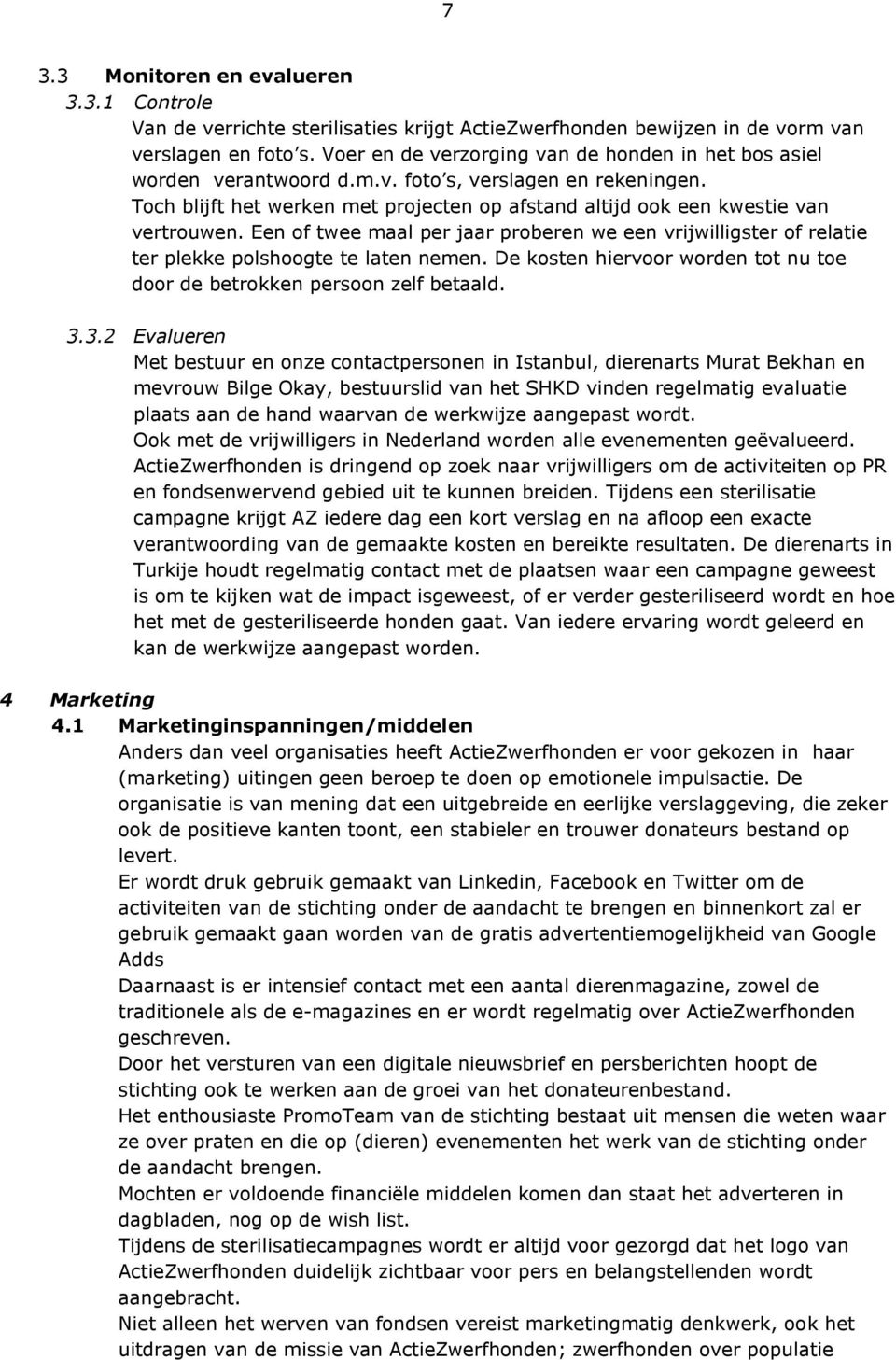 7

3.3 Monitoren en evalueren

3.3.1 Controle

Van de verrichte sterilisaties krijgt ActieZwerfhonden bewijzen in de vorm van verslagen en foto's. Voer en de verzorging van de honden in het bos asiel worden verantwoord d.m.v. foto's, verslagen en rekeningen. Toch blijft het werken met projecten op afstand altijd ook een kwestie van vertrouwen. Een of twee maal per jaar proberen we een vrijwilligster of relatie ter plekke polshoogte te laten nemen. De kosten hiervoor worden tot nu toe door de betrokken persoon zelf betaald.

3.3.2 Evalueren

Met bestuur en onze contactpersonen in Istanbul, dierenarts Murat Bekhan en mevrouw Bilge Okay, bestuurslid van het SHKD vinden regelmatig evaluatie plaats aan de hand waarvan de werkwijze aangepast wordt.
Ook met de vrijwilligers in Nederland worden alle evenementen geëvalueerd.
ActieZwerfhonden is dringend op zoek naar vrijwilligers om de activiteiten op PR en fondsenwervend gebied uit te kunnen breiden. Tijdens een sterilisatie campagne krijgt AZ iedere dag een kort verslag en na afloop een exacte verantwoording van de gemaakte kosten en bereikte resultaten. De dierenarts in Turkije houdt regelmatig contact met de plaatsen waar een campagne geweest is om te kijken wat de impact isgeweest, of er verder gesteriliseerd wordt en hoe het met de gesteriliseerde honden gaat. Van iedere ervaring wordt geleerd en kan de werkwijze aangepast worden.

4 Marketing

4.1 Marketinginspanningen/middelen

Anders dan veel organisaties heeft ActieZwerfhonden er voor gekozen in haar (marketing) uitingen geen beroep te doen op emotionele impulsactie. De organisatie is van mening dat een uitgebreide en eerlijke verslaggeving, die zeker ook de positieve kanten toont, een stabieler en trouwer donateurs bestand op levert.
Er wordt druk gebruik gemaakt van Linkedin, Facebook en Twitter om de activiteiten van de stichting onder de aandacht te brengen en binnenkort zal er gebruik gemaakt gaan worden van de gratis advertentiemogelijkheid van Google Adds
Daarnaast is er intensief contact met een aantal dierenmagazine, zowel de traditionele als de e-magazines en er wordt regelmatig over ActieZwerfhonden geschreven.
Door het versturen van een digitale nieuwsbrief en persberichten hoopt de stichting ook te werken aan de groei van het donateurenbestand.
Het enthousiaste PromoTeam van de stichting bestaat uit mensen die weten waar ze over praten en die op (dieren) evenementen het werk van de stichting onder de aandacht brengen.
Mochten er voldoende financiële middelen komen dan staat het adverteren in dagbladen, nog op de wish list.
Tijdens de sterilisatiecampagnes wordt er altijd voor gezorgd dat het logo van ActieZwerfhonden duidelijk zichtbaar voor pers en belangstellenden wordt aangebracht.
Niet alleen het werven van fondsen vereist marketingmatig denkwerk, ook het uitdragen van de missie van ActieZwerfhonden; zwerfhonden over populatie